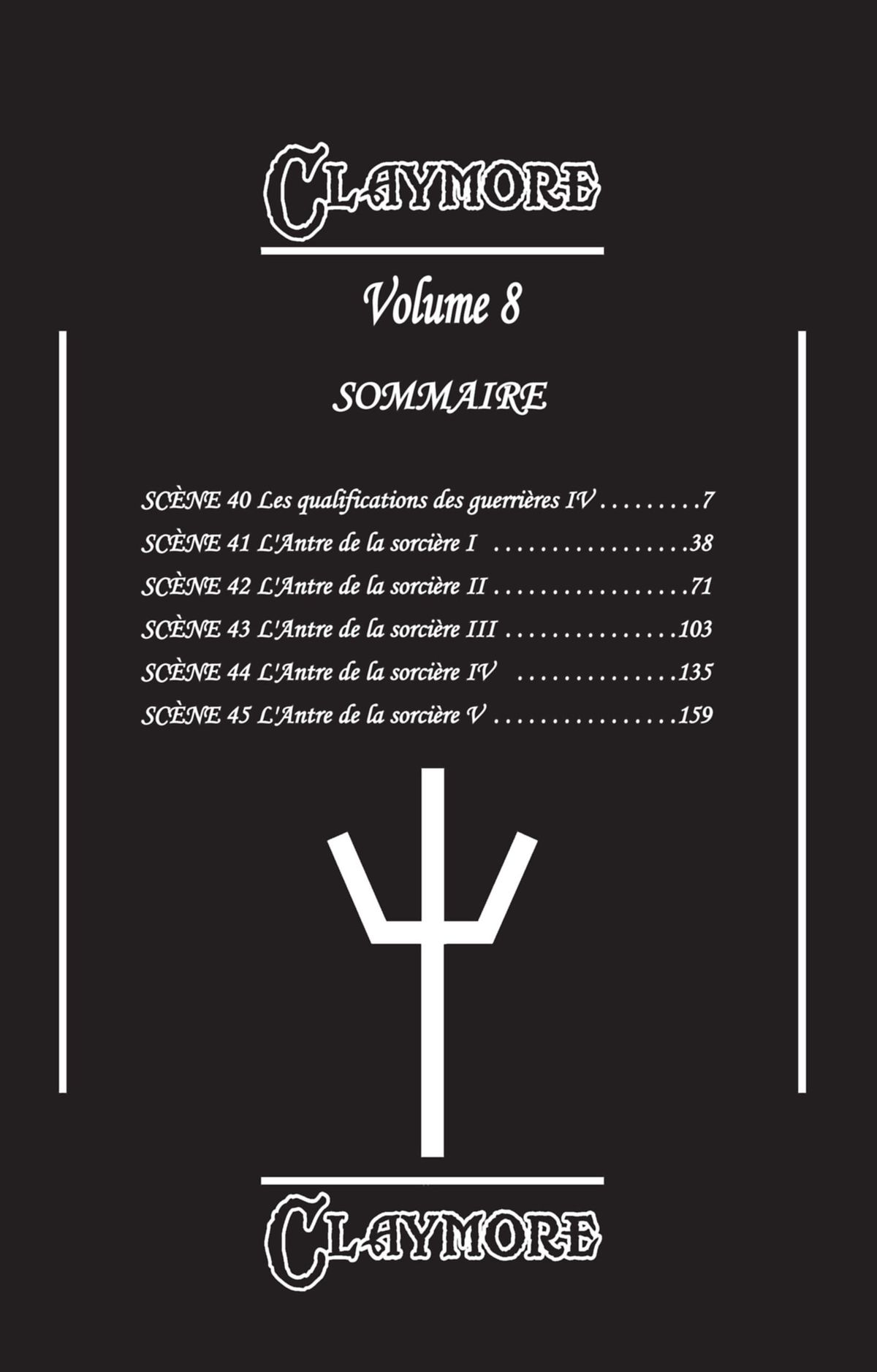 CLAYMORE

Volume 8

SOMMAIRE

SCÈNE 40 Les qualifications des guerrières IV 7
SCÈNE 41 L'Antre de la sorcière I 38
SCÈNE 42 L'Antre de la sorcière II 71
SCÈNE 43 L'Antre de la sorcière III 103
SCÈNE 44 L'Antre de la sorcière IV 135
SCÈNE 45 L'Antre de la sorcière V 159

CLAYMORE